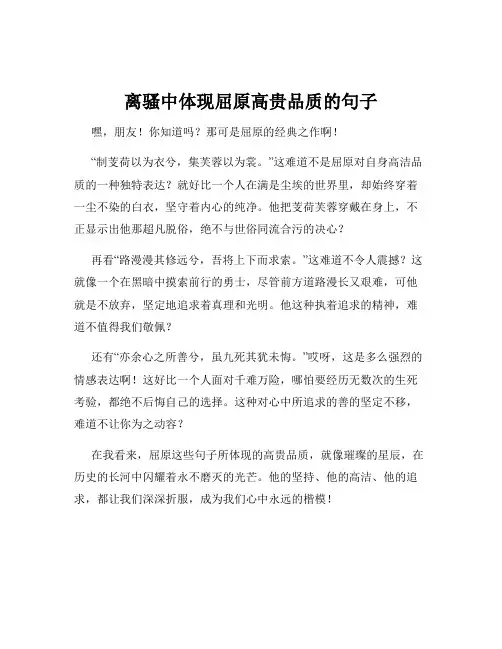 离骚中体现屈原高贵品质的句子

嘿，朋友！你知道吗？那可是屈原的经典之作啊！

“制芰荷以为衣兮，集芙蓉以为裳。”这难道不是屈原对自身高洁品质的一种独特表达？就好比一个人在满是尘埃的世界里，却始终穿着一尘不染的白衣，坚守着内心的纯净。他把芰荷芙蓉穿戴在身上，不正显示出他那超凡脱俗，绝不与世俗同流合污的决心？

再看“路漫漫其修远兮，吾将上下而求索。”这难道不令人震撼？这就像一个在黑暗中摸索前行的勇士，尽管前方道路漫长又艰难，可他就是不放弃，坚定地追求着真理和光明。他这种执着追求的精神，难道不值得我们敬佩？

还有“亦余心之所善兮，虽九死其犹未悔。”哎呀，这是多么强烈的情感表达啊！这好比一个人面对千难万险，哪怕要经历无数次的生死考验，都绝不后悔自己的选择。这种对心中所追求的善的坚定不移，难道不让你为之动容？

在我看来，屈原这些句子所体现的高贵品质，就像璀璨的星辰，在历史的长河中闪耀着永不磨灭的光芒。他的坚持、他的高洁、他的追求，都让我们深深折服，成为我们心中永远的楷模！